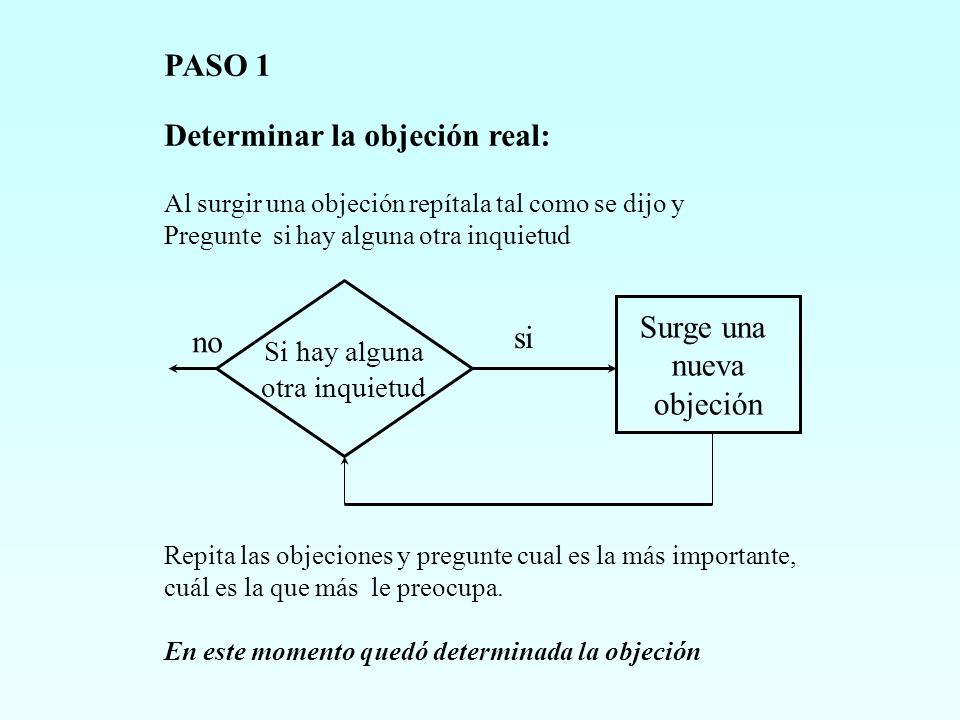 PASO 1

Determinar la objeción real:

Al surgir una objeción repítala tal como se dijo y Pregunte si hay alguna otra inquietud

no

Si hay alguna otra inquietud

si

Surge una nueva objeción

Repita las objeciones y pregunte cual es la más importante, cuál es la que más le preocupa.

En este momento quedó determinada la objeción